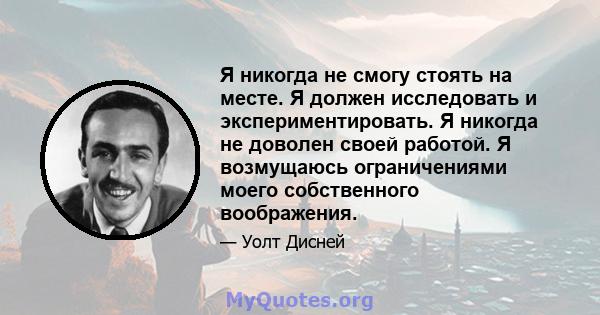 Я никогда не смогу стоять на месте. Я должен исследовать и экспериментировать. Я никогда не доволен своей работой. Я возмущаюсь ограничениями моего собственного воображения.

— Уолт Дисней

MyQuotes.org